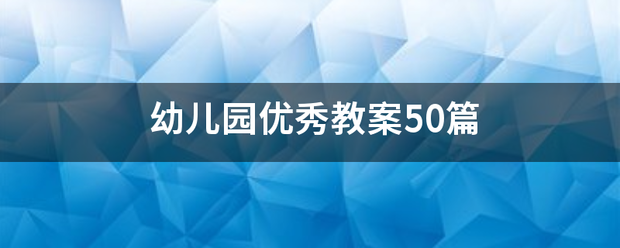 幼儿园优秀教案50篇